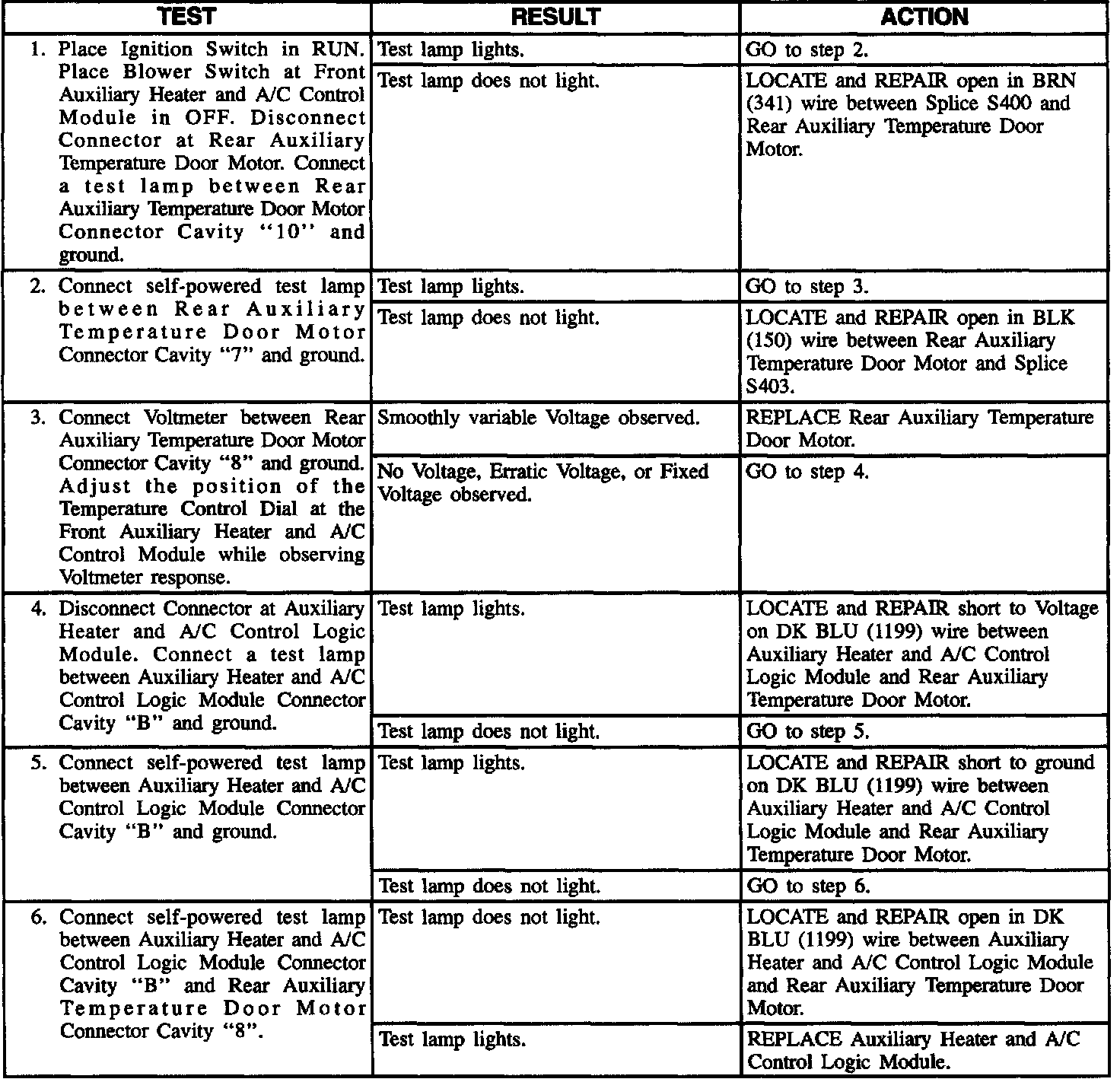 | TEST | RESULT | ACTION |
|---|---|---|
| 1. Place Ignition Switch in RUN. Place Blower Switch at Front Auxiliary Heater and A/C Control Module in OFF. Disconnect Connector at Rear Auxiliary Temperature Door Motor. Connect a test lamp between Rear Auxiliary Temperature Door Motor Connector Cavity "10" and ground. | Test lamp lights. | GO to step 2. |
| | Test lamp does not light. | LOCATE and REPAIR open in BRN (341) wire between Splice S400 and Rear Auxiliary Temperature Door Motor. |
| 2. Connect self-powered test lamp between Rear Auxiliary Temperature Door Motor Connector Cavity "7" and ground. | Test lamp lights. | GO to step 3. |
| | Test lamp does not light. | LOCATE and REPAIR open in BLK (150) wire between Rear Auxiliary Temperature Door Motor and Splice S403. |
| 3. Connect Voltmeter between Rear Auxiliary Temperature Door Motor Connector Cavity "8" and ground. Adjust the position of the Temperature Control Dial at the Front Auxiliary Heater and A/C Control Module while observing Voltmeter response. | Smoothly variable Voltage observed. | REPLACE Rear Auxiliary Temperature Door Motor. |
| | No Voltage, Erratic Voltage, or Fixed Voltage observed. | GO to step 4. |
| 4. Disconnect Connector at Auxiliary Heater and A/C Control Logic Module. Connect a test lamp between Auxiliary Heater and A/C Control Logic Module Connector Cavity "B" and ground. | Test lamp lights. | LOCATE and REPAIR short to Voltage on DK BLU (1199) wire between Auxiliary Heater and A/C Control Logic Module and Rear Auxiliary Temperature Door Motor. |
| | Test lamp does not light. | GO to step 5. |
| 5. Connect self-powered test lamp between Auxiliary Heater and A/C Control Logic Module Connector Cavity "B" and ground. | Test lamp lights. | LOCATE and REPAIR short to ground on DK BLU (1199) wire between Auxiliary Heater and A/C Control Logic Module and Rear Auxiliary Temperature Door Motor. |
| | Test lamp does not light. | GO to step 6. |
| 6. Connect self-powered test lamp between Auxiliary Heater and A/C Control Logic Module Connector Cavity "B" and Rear Auxiliary Temperature Door Motor Connector Cavity "8". | Test lamp does not light. | LOCATE and REPAIR open in DK BLU (1199) wire between Auxiliary Heater and A/C Control Logic Module and Rear Auxiliary Temperature Door Motor. |
| | Test lamp lights. | REPLACE Auxiliary Heater and A/C Control Logic Module. |